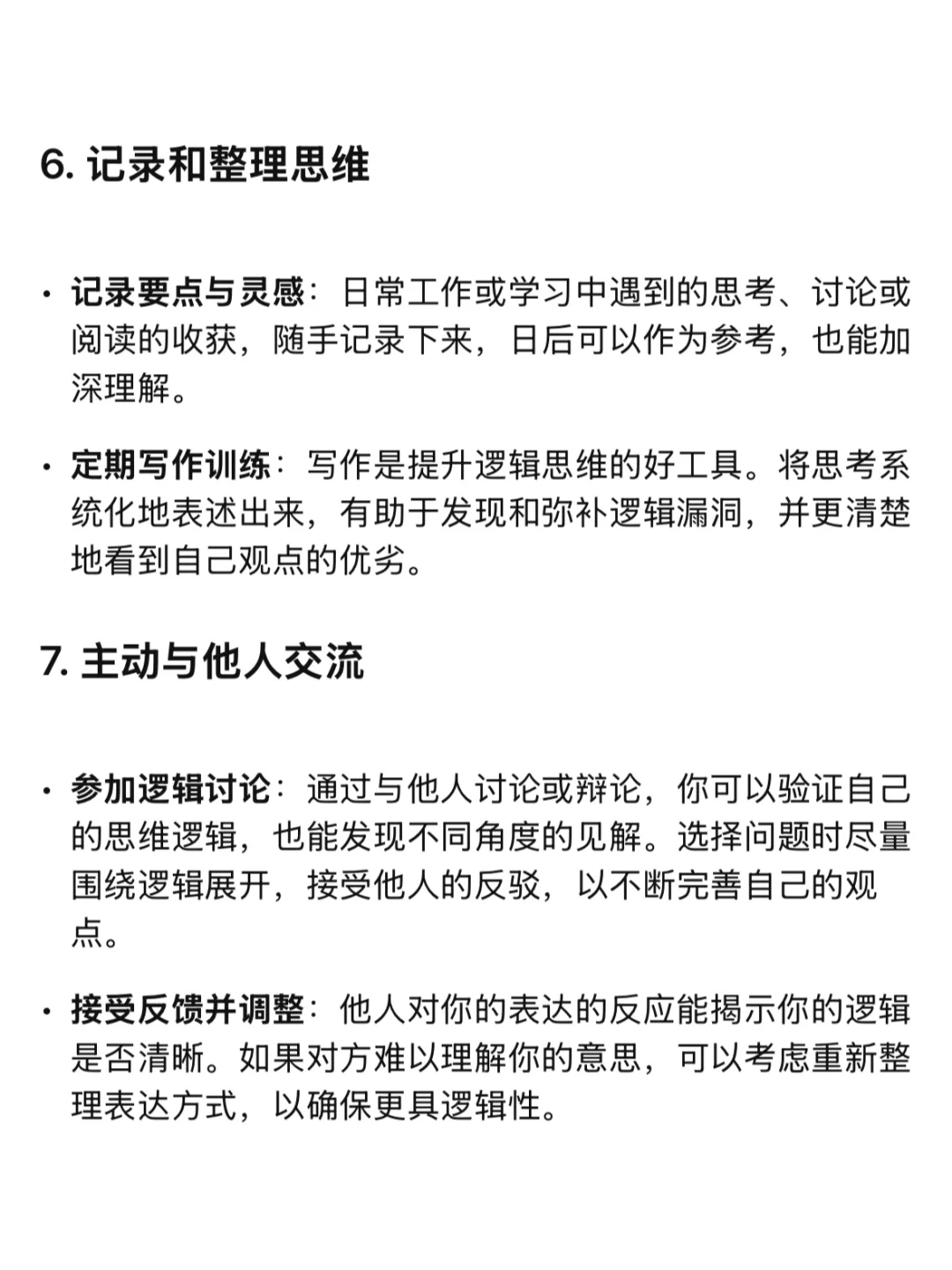 6. 记录和整理思维

• 记录要点与灵感：日常工作或学习中遇到的思考、讨论或阅读的收获，随手记录下来，日后可以作为参考，也能加深理解。

• 定期写作训练：写作是提升逻辑思维的好工具。将思考系统化地表述出来，有助于发现和弥补逻辑漏洞，并更清楚地看到自己观点的优劣。

7. 主动与他人交流

• 参加逻辑讨论：通过与他人讨论或辩论，你可以验证自己的思维逻辑，也能发现不同角度的见解。选择问题时尽量围绕逻辑展开，接受他人的反驳，以不断完善自己的观点。

• 接受反馈并调整：他人对你的表达的反应能揭示你的逻辑是否清晰。如果对方难以理解你的意思，可以考虑重新整理表达方式，以确保更具逻辑性。